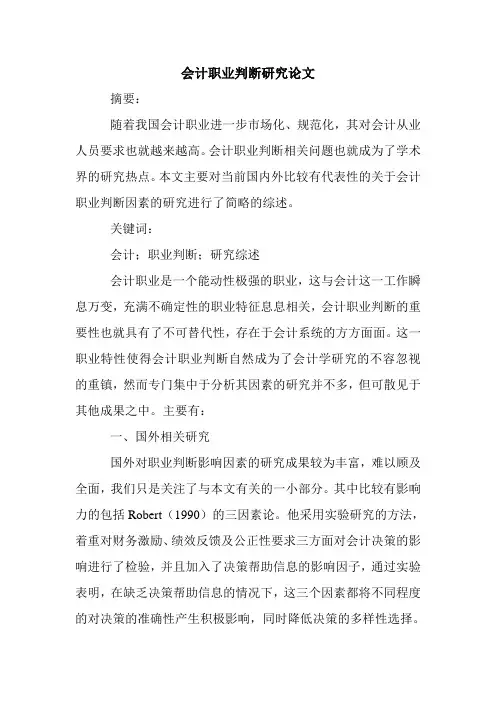 会计职业判断研究论文

摘要：

随着我国会计职业进一步市场化、规范化，其对会计从业人员要求也就越来越高。会计职业判断相关问题也就成为了学术界的研究热点。本文主要对当前国内外比较有代表性的关于会计职业判断因素的研究进行了简略的综述。

关键词：

会计；职业判断；研究综述

会计职业是一个能动性极强的职业，这与会计这一工作瞬息万变，充满不确定性的职业特征息息相关，会计职业判断的重要性也就具有了不可替代性，存在于会计系统的方方面面。这一职业特性使得会计职业判断自然成为了会计学研究的不容忽视的重镇，然而专门集中于分析其因素的研究并不多，但可散见于其他成果之中。主要有：

一、国外相关研究

国外对职业判断影响因素的研究成果较为丰富，难以顾及全面，我们只是关注了与本文有关的一小部分。其中比较有影响力的包括 Robert（1990）的三因素论。他采用实验研究的方法，着重对财务激励、绩效反馈及公正性要求三方面对会计决策的影响进行了检验，并且加入了决策帮助信息的影响因子，通过实验表明，在缺乏决策帮助信息的情况下，这三个因素都将不同程度的对决策的准确性产生积极影响，同时降低决策的多样性选择。